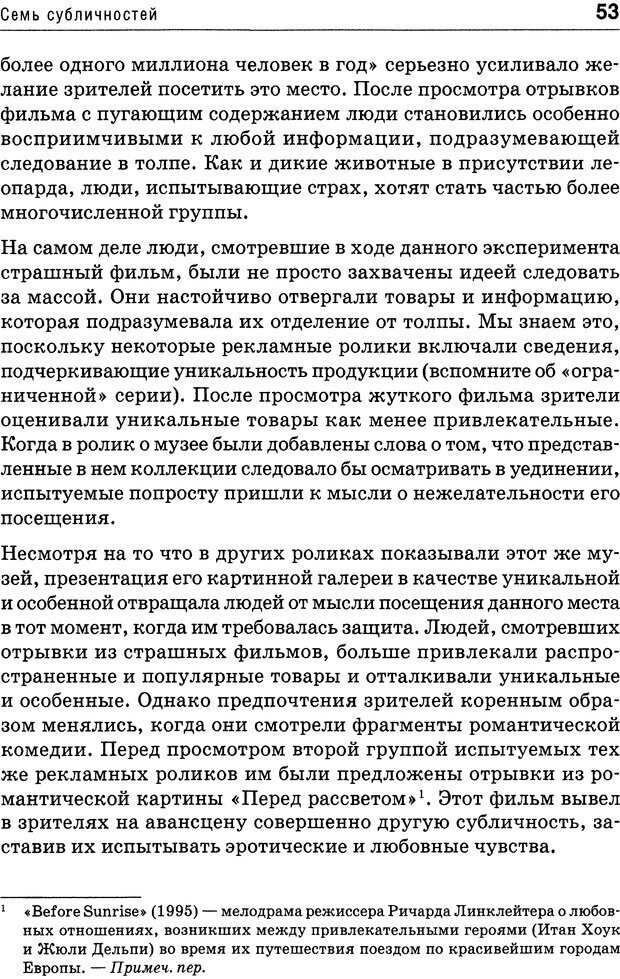 Семь субличностей

53

более одного миллиона человек в год» серьезно усиливало желание зрителей посетить это место. После просмотра отрывков фильма с пугающим содержанием люди становились особенно восприимчивыми к любой информации, подразумевающей следование в толпе. Как и дикие животные в присутствии леопарда, люди, испытывающие страх, хотят стать частью более многочисленной группы.

На самом деле люди, смотревшие в ходе данного эксперимента страшный фильм, были не просто захвачены идеей следовать за массой. Они настойчиво отвергали товары и информацию, которая подразумевала их отделение от толпы. Мы знаем это, поскольку некоторые рекламные ролики включали сведения, подчеркивающие уникальность продукции (вспомните об «ограниченной» серии). После просмотра жуткого фильма зрители оценивали уникальные товары как менее привлекательные. Когда в ролик о музее были добавлены слова о том, что представленные в нем коллекции следовало бы осматривать в уединении, испытуемые попросту пришли к мысли о нежелательности его посещения.

Несмотря на то что в других роликах показывали этот же музей, презентация его картинной галереи в качестве уникальной и особенной отвращала людей от мысли посещения данного места в тот момент, когда им требовалась защита. Людей, смотревших отрывки из страшных фильмов, больше привлекали распространенные и популярные товары и отталкивали уникальные и особенные. Однако предпочтения зрителей коренным образом менялись, когда они смотрели фрагменты романтической комедии. Перед просмотром второй группой испытуемых тех же рекламных роликов им были предложены отрывки из романтической картины «Перед рассветом»$^1$. Этот фильм вывел в зрителях на авансцену совершенно другую субличность, заставив их испытывать эротические и любовные чувства.

$^1$ «Before Sunrise» (1995) — мелодрама режиссера Ричарда Линклейтера о любовных отношениях, возникших между привлекательными героями (Итан Хоук и Жюли Дельпи) во время их путешествия поездом по красивейшим городам Европы. — Примеч. пер.